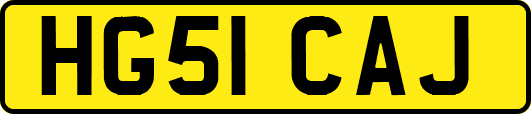 HG51 CAJ